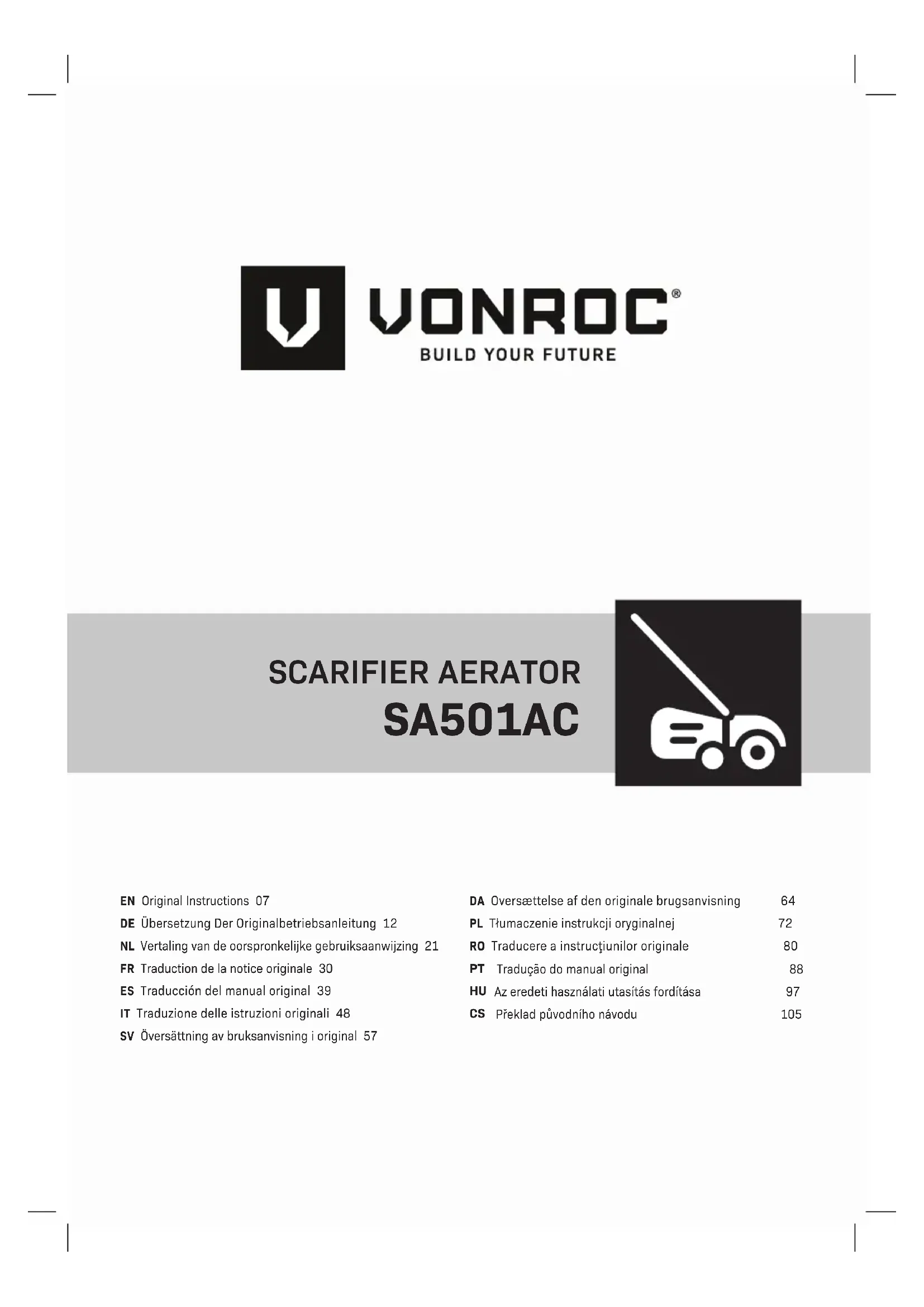 VONROC®
BUILD YOUR FUTURE

SCARIFIER AERATOR
SA501AC

EN Original Instructions 07
DE Übersetzung Der Originalbetriebsanleitung 12
NL Vertaling van de oorspronkelijke gebruiksaanwijzing 21
FR Traduction de la notice originale 30
ES Traducción del manual original 39
IT Traduzione delle istruzioni originali 48
SV Översättning av bruksanvisning i original 57

DA Oversættelse af den originale brugsanvisning 64
PL Tłumaczenie instrukcji oryginalnej 72
RO Traducere a instrucţiunilor originale 80
PT Tradução do manual original 88
HU Az eredeti használati utasítás fordítása 97
CS Překlad původního návodu 105